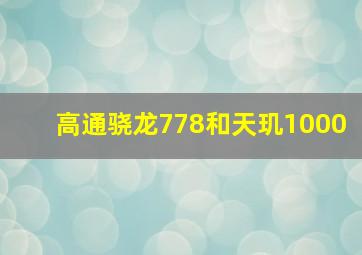 高通骁龙778和天玑1000